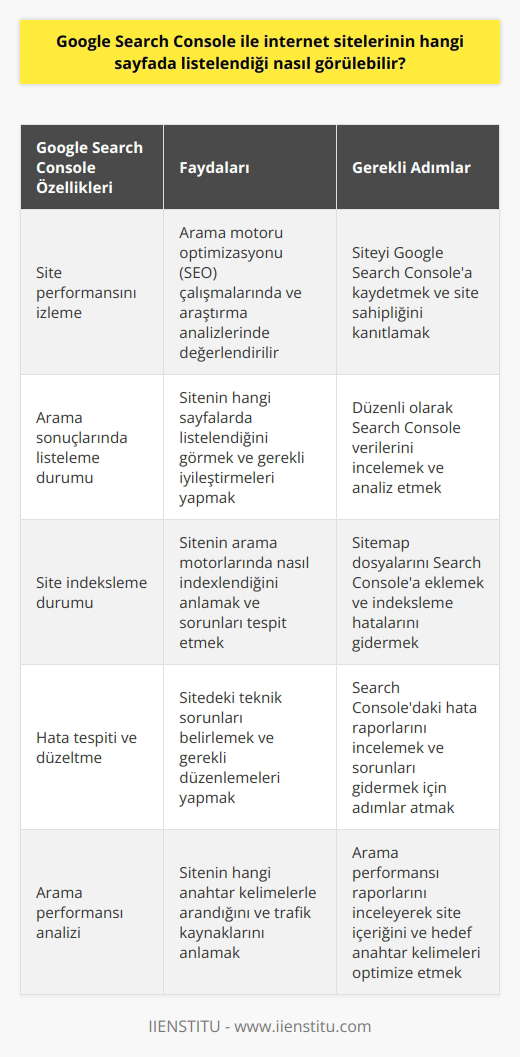 Google Search Console ile internet sitelerinin hangi sayfada listelendiği nasıl görülebilir?

| Google Search Console Özellikleri | Faydaları | Gerekli Adımlar |
|---|---|---|
| Site performansını izleme | Arama motoru optimizasyonu (SEO) çalışmalarında ve araştırma analizlerinde değerlendirilir | Siteyi Google Search Console'a kaydetmek ve site sahipliğini kanıtlamak |
| Arama sonuçlarında listeleme durumu | Sitenin hangi sayfalarda listelendiğini görmek ve gerekli iyileştirmeleri yapmak | Düzenli olarak Search Console verilerini incelemek ve analiz etmek |
| Site indeksleme durumu | Sitenin arama motorlarında nasıl indexlendiğini anlamak ve sorunları tespit etmek | Sitemap dosyalarını Search Console'a eklemek ve indeksleme hatalarını gidermek |
| Hata tespiti ve düzeltme | Sitedeki teknik sorunları belirlemek ve gerekli düzenlemeleri yapmak | Search Console'daki hata raporlarını incelemek ve sorunları gidermek için adımlar atmak |
| Arama performansı analizi | Sitenin hangi anahtar kelimelerle arandığını ve trafik kaynaklarını anlamak | Arama performansı raporlarını inceleyerek site içeriğini ve hedef anahtar kelimeleri optimize etmek |

IIENSTITU - www.iienstitu.com